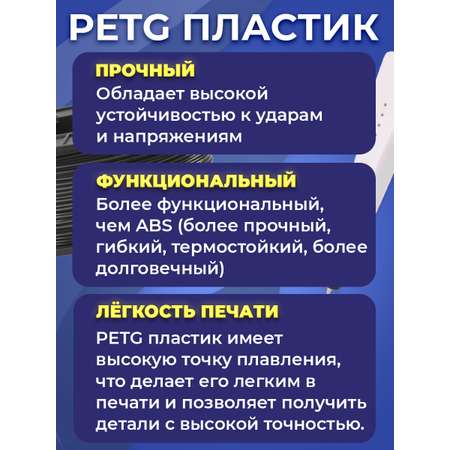 PETG ПЛАСТИК

ПРОЧНЫЙ
Обладает высокой устойчивостью к ударам и напряжениям

ФУНКЦИОНАЛЬНЫЙ
Более функциональный, чем ABS (более прочный, гибкий, термостойкий, более долговечный)

ЛЁГКОСТЬ ПЕЧАТИ
PETG пластик имеет высокую точку плавления, что делает его легким в печати и позволяет получить детали с высокой точностью.